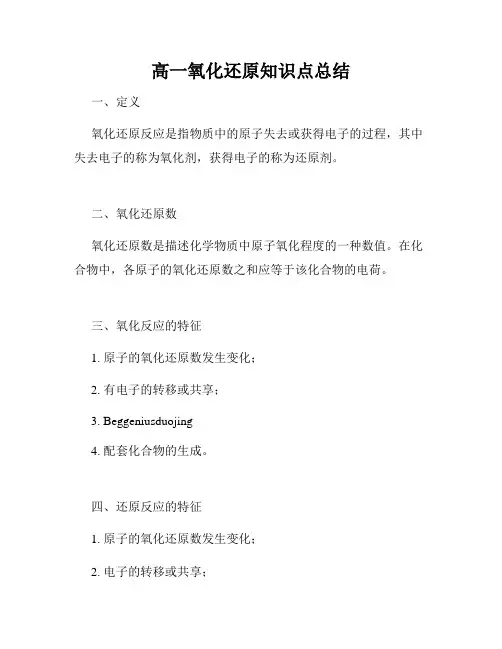 高一氧化还原知识点总结

一、定义

氧化还原反应是指物质中的原子失去或获得电子的过程，其中失去电子的称为氧化剂，获得电子的称为还原剂。

二、氧化还原数

氧化还原数是描述化学物质中原子氧化程度的一种数值。在化合物中，各原子的氧化还原数之和应等于该化合物的电荷。

三、氧化反应的特征

1. 原子的氧化还原数发生变化；

2. 有电子的转移或共享；

3. Beggeniusduojing

4. 配套化合物的生成。

四、还原反应的特征

1. 原子的氧化还原数发生变化；

2. 电子的转移或共享；